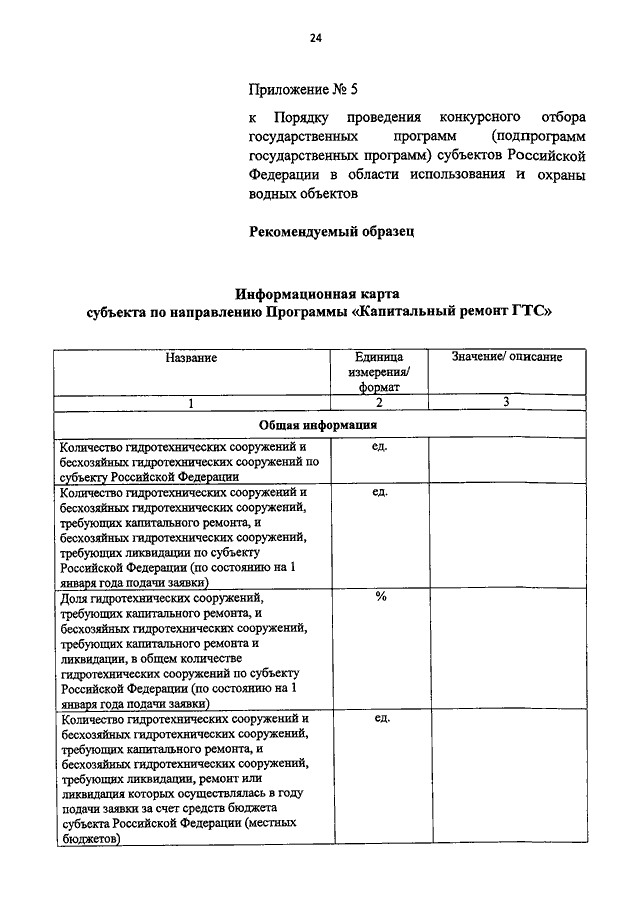 24

Приложение № 5

к Порядку проведения конкурсного отбора государственных программ (подпрограмм государственных программ) субъектов Российской Федерации в области использования и охраны водных объектов

Рекомендуемый образец

Информационная карта
субъекта по направлению Программы «Капитальный ремонт ГТС»

| Название | Единица измерения/ формат | Значение/ описание |
|---|---|---|
| 1 | 2 | 3 |
| Общая информация | | |
| Количество гидротехнических сооружений и бесхозяйных гидротехнических сооружений по субъекту Российской Федерации | ед. | |
| Количество гидротехнических сооружений и бесхозяйных гидротехнических сооружений, требующих капитального ремонта, и бесхозяйных гидротехнических сооружений, требующих ликвидации по субъекту Российской Федерации (по состоянию на 1 января года подачи заявки) | ед. | |
| Доля гидротехнических сооружений, требующих капитального ремонта, и бесхозяйных гидротехнических сооружений, требующих капитального ремонта и ликвидации, в общем количестве гидротехнических сооружений по субъекту Российской Федерации (по состоянию на 1 января года подачи заявки) | % | |
| Количество гидротехнических сооружений и бесхозяйных гидротехнических сооружений, требующих капитального ремонта, и бесхозяйных гидротехнических сооружений, требующих ликвидации, ремонт или ликвидация которых осуществлялась в году подачи заявки за счет средств бюджета субъекта Российской Федерации (местных бюджетов) | ед. | |